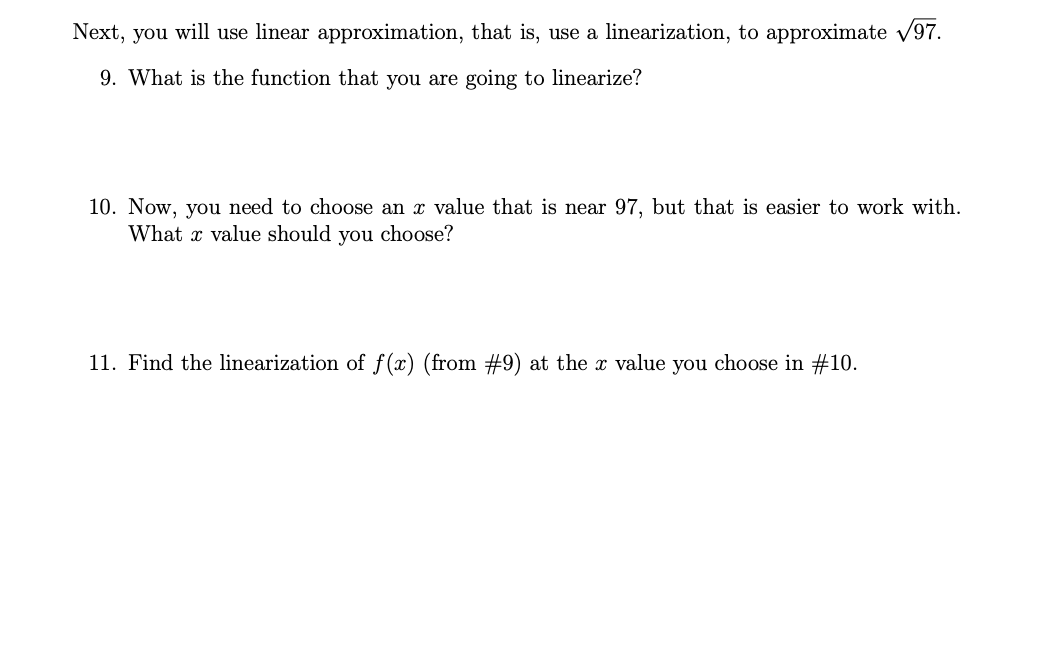 Next, you will use linear approximation, that is, use a linearization, to approximate $\sqrt{97}$.

9. What is the function that you are going to linearize?

10. Now, you need to choose an $x$ value that is near 97, but that is easier to work with. What $x$ value should you choose?

11. Find the linearization of $f(x)$ (from #9) at the $x$ value you choose in #10.